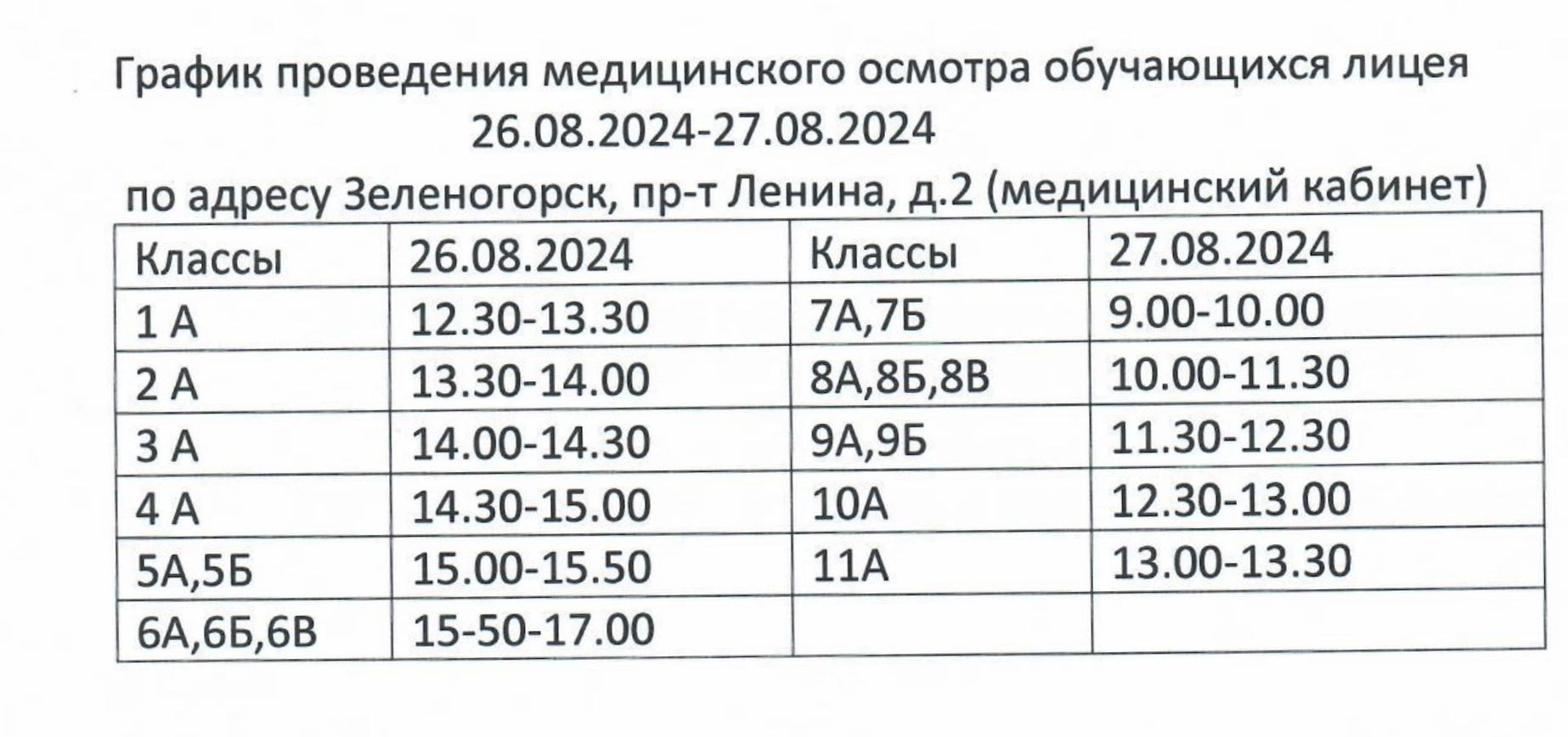 График проведения медицинского осмотра обучающихся лицея
26.08.2024-27.08.2024
по адресу Зеленогорск, пр-т Ленина, д.2 (медицинский кабинет)

| Классы | 26.08.2024 | Классы | 27.08.2024 |
|---|---|---|---|
| 1 А | 12.30-13.30 | 7А,7Б | 9.00-10.00 |
| 2 А | 13.30-14.00 | 8А,8Б,8В | 10.00-11.30 |
| 3 А | 14.00-14.30 | 9А,9Б | 11.30-12.30 |
| 4 А | 14.30-15.00 | 10А | 12.30-13.00 |
| 5А,5Б | 15.00-15.50 | 11А | 13.00-13.30 |
| 6А,6Б,6В | 15-50-17.00 | | |